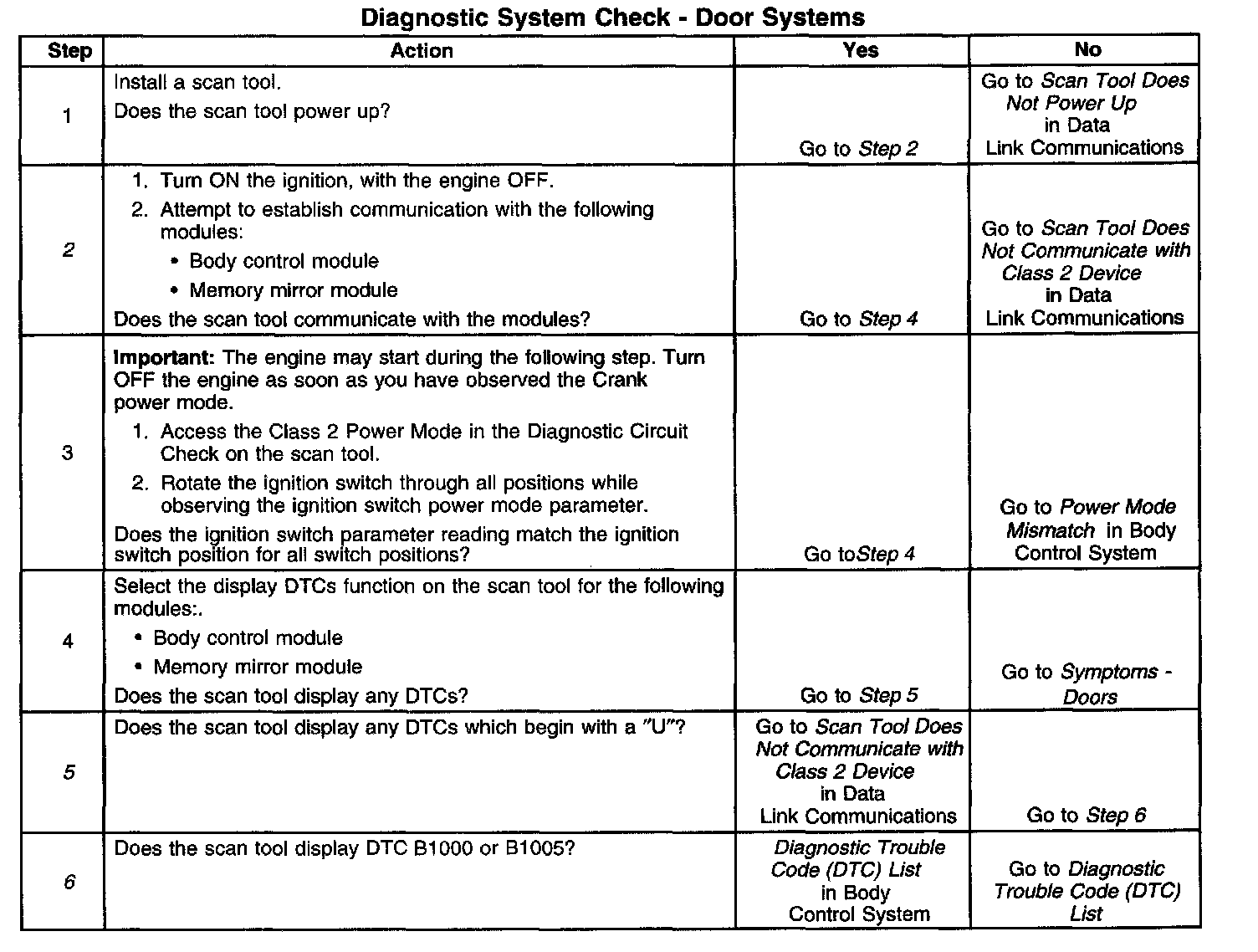 Diagnostic System Check - Door Systems

| Step | Action | Yes | No |
|---|---|---|---|
| 1 | Install a scan tool. Does the scan tool power up? | Go to Step 2 | Go to Scan Tool Does Not Power Up in Data Link Communications |
| 2 | 1. Turn ON the ignition, with the engine OFF. 2. Attempt to establish communication with the following modules: • Body control module • Memory mirror module Does the scan tool communicate with the modules? | Go to Step 4 | Go to Scan Tool Does Not Communicate with Class 2 Device in Data Link Communications |
| 3 | Important: The engine may start during the following step. Turn OFF the engine as soon as you have observed the Crank power mode. 1. Access the Class 2 Power Mode in the Diagnostic Circuit Check on the scan tool. 2. Rotate the ignition switch through all positions while observing the ignition switch power mode parameter. Does the ignition switch parameter reading match the ignition switch position for all switch positions? | Go toStep 4 | Go to Power Mode Mismatch in Body Control System |
| 4 | Select the display DTCs function on the scan tool for the following modules:. • Body control module • Memory mirror module Does the scan tool display any DTCs? | Go to Step 5 | Go to Symptoms - Doors |
| 5 | Does the scan tool display any DTCs which begin with a "U"? | Go to Scan Tool Does Not Communicate with Class 2 Device in Data Link Communications | Go to Step 6 |
| 6 | Does the scan tool display DTC B1000 or B1005? | Diagnostic Trouble Code (DTC) List in Body Control System | Go to Diagnostic Trouble Code (DTC) List |